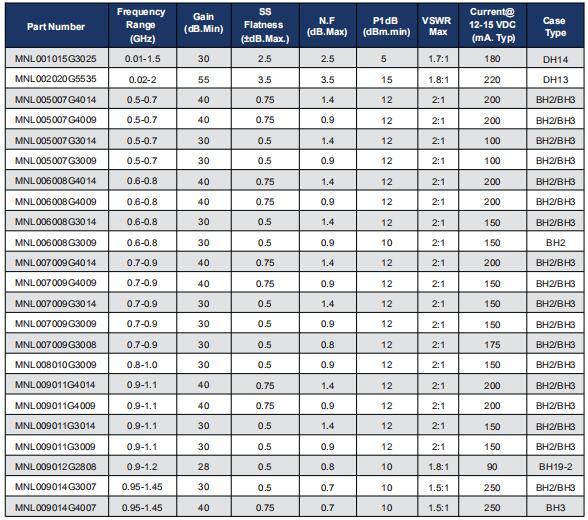 | Part Number | Frequency Range (GHz) | Gain (dB.Min) | SS Flatness (±dB.Max.) | N.F (dB.Max) | P1dB (dBm.min) | VSWR Max | Current@ 12-15 VDC (mA. Typ) | Case Type |
|---|---|---|---|---|---|---|---|---|
| MNL001015G3025 | 0.01-1.5 | 30 | 2.5 | 2.5 | 5 | 1.7:1 | 180 | DH14 |
| MNL002020G5535 | 0.02-2 | 55 | 3.5 | 3.5 | 15 | 1.8:1 | 220 | DH13 |
| MNL005007G4014 | 0.5-0.7 | 40 | 0.75 | 1.4 | 12 | 2:1 | 200 | BH2/BH3 |
| MNL005007G4009 | 0.5-0.7 | 40 | 0.75 | 0.9 | 12 | 2:1 | 200 | BH2/BH3 |
| MNL005007G3014 | 0.5-0.7 | 30 | 0.5 | 1.4 | 12 | 2:1 | 100 | BH2/BH3 |
| MNL005007G3009 | 0.5-0.7 | 30 | 0.5 | 0.9 | 12 | 2:1 | 100 | BH2/BH3 |
| MNL006008G4014 | 0.6-0.8 | 40 | 0.75 | 1.4 | 12 | 2:1 | 200 | BH2/BH3 |
| MNL006008G4009 | 0.6-0.8 | 40 | 0.75 | 0.9 | 12 | 2:1 | 200 | BH2/BH3 |
| MNL006008G3014 | 0.6-0.8 | 30 | 0.5 | 1.4 | 12 | 2:1 | 150 | BH2/BH3 |
| MNL006008G3009 | 0.6-0.8 | 30 | 0.5 | 0.9 | 10 | 2:1 | 150 | BH2 |
| MNL007009G4014 | 0.7-0.9 | 40 | 0.75 | 1.4 | 12 | 2:1 | 200 | BH2/BH3 |
| MNL007009G4009 | 0.7-0.9 | 40 | 0.75 | 0.9 | 12 | 2:1 | 150 | BH2/BH3 |
| MNL007009G3014 | 0.7-0.9 | 30 | 0.5 | 1.4 | 12 | 2:1 | 150 | BH2/BH3 |
| MNL007009G3009 | 0.7-0.9 | 30 | 0.5 | 0.9 | 12 | 2:1 | 150 | BH2/BH3 |
| MNL007009G3008 | 0.7-0.9 | 30 | 0.5 | 0.8 | 12 | 2:1 | 175 | BH2/BH3 |
| MNL008010G3009 | 0.8-1.0 | 30 | 0.5 | 0.9 | 12 | 2:1 | 150 | BH2/BH3 |
| MNL009011G4014 | 0.9-1.1 | 40 | 0.75 | 1.4 | 12 | 2:1 | 200 | BH2/BH3 |
| MNL009011G4009 | 0.9-1.1 | 40 | 0.75 | 0.9 | 12 | 2:1 | 200 | BH2/BH3 |
| MNL009011G3014 | 0.9-1.1 | 30 | 0.5 | 1.4 | 12 | 2:1 | 150 | BH2/BH3 |
| MNL009011G3009 | 0.9-1.1 | 30 | 0.5 | 0.9 | 12 | 2:1 | 150 | BH2/BH3 |
| MNL009012G2808 | 0.9-1.2 | 28 | 0.5 | 0.8 | 10 | 1.8:1 | 90 | BH19-2 |
| MNL009014G3007 | 0.95-1.45 | 30 | 0.5 | 0.7 | 10 | 1.5:1 | 250 | BH2/BH3 |
| MNL009014G4007 | 0.95-1.45 | 40 | 0.75 | 0.7 | 10 | 1.5:1 | 250 | BH3 |